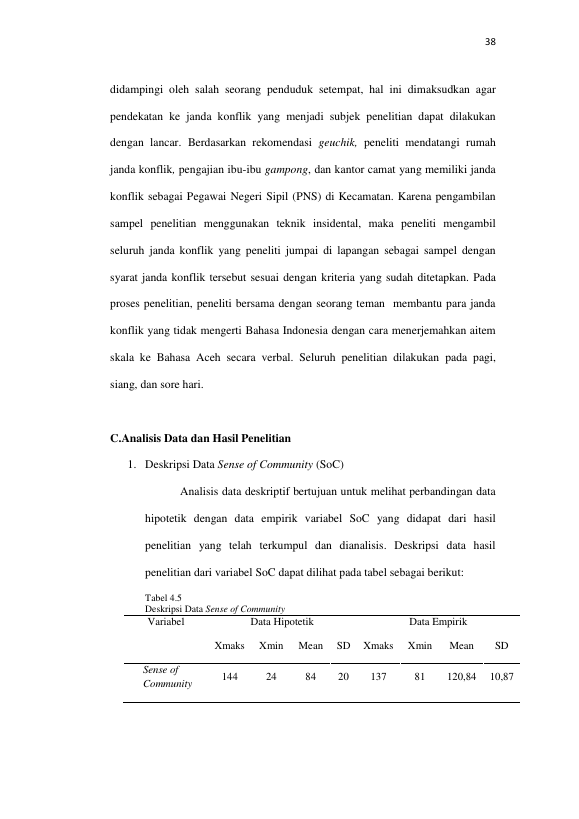 38

didampingi oleh salah seorang penduduk setempat, hal ini dimaksudkan agar pendekatan ke janda konflik yang menjadi subjek penelitian dapat dilakukan dengan lancar. Berdasarkan rekomendasi geuchik, peneliti mendatangi rumah janda konflik, pengajian ibu-ibu gampong, dan kantor camat yang memiliki janda konflik sebagai Pegawai Negeri Sipil (PNS) di Kecamatan. Karena pengambilan sampel penelitian menggunakan teknik insidental, maka peneliti mengambil seluruh janda konflik yang peneliti jumpai di lapangan sebagai sampel dengan syarat janda konflik tersebut sesuai dengan kriteria yang sudah ditetapkan. Pada proses penelitian, peneliti bersama dengan seorang teman  membantu para janda konflik yang tidak mengerti Bahasa Indonesia dengan cara menerjemahkan aitem skala ke Bahasa Aceh secara verbal. Seluruh penelitian dilakukan pada pagi, siang, dan sore hari.

C.Analisis Data dan Hasil Penelitian

1. Deskripsi Data Sense of Community (SoC)

Analisis data deskriptif bertujuan untuk melihat perbandingan data hipotetik dengan data empirik variabel SoC yang didapat dari hasil penelitian yang telah terkumpul dan dianalisis. Deskripsi data hasil penelitian dari variabel SoC dapat dilihat pada tabel sebagai berikut:

Tabel 4.5
Deskripsi Data Sense of Community

| Variabel | Data Hipotetik | | | | Data Empirik | | | |
|---|---|---|---|---|---|---|---|---|
| | Xmaks | Xmin | Mean | SD | Xmaks | Xmin | Mean | SD |
| Sense of Community | 144 | 24 | 84 | 20 | 137 | 81 | 120,84 | 10,87 |